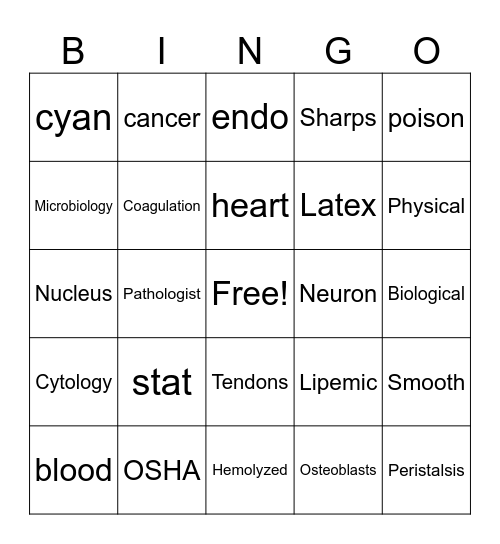 | B | I | N | G | O |
|---|---|---|---|---|
| cyan | cancer | endo | Sharps | poison |
| Microbiology | Coagulation | heart | Latex | Physical |
| Nucleus | Pathologist | Free! | Neuron | Biological |
| Cytology | stat | Tendons | Lipemic | Smooth |
| blood | OSHA | Hemolyzed | Osteoblasts | Peristalsis |